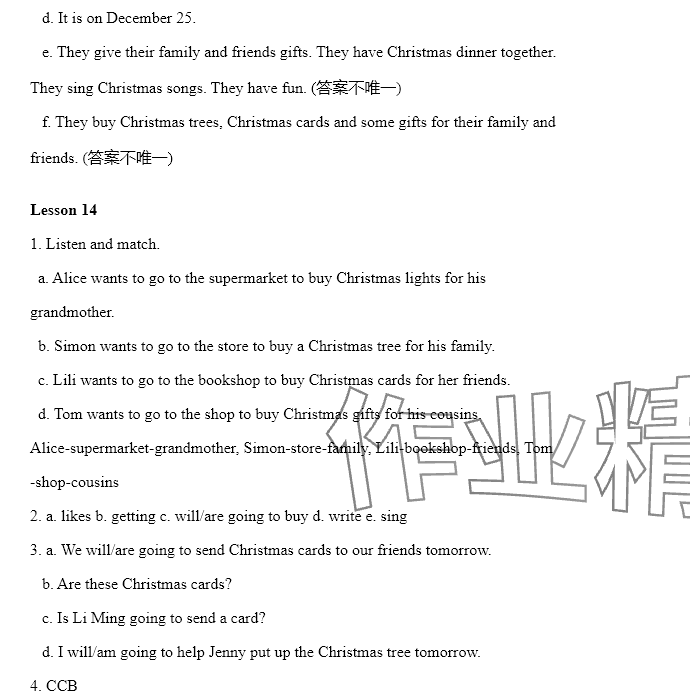 d. It is on December 25.

e. They give their family and friends gifts. They have Christmas dinner together. They sing Christmas songs. They have fun. (答案不唯一)

f. They buy Christmas trees, Christmas cards and some gifts for their family and friends. (答案不唯一)

**Lesson 14**

1. Listen and match.

a. Alice wants to go to the supermarket to buy Christmas lights for his grandmother.

b. Simon wants to go to the store to buy a Christmas tree for his family.

c. Lili wants to go to the bookshop to buy Christmas cards for her friends.

d. Tom wants to go to the shop to buy Christmas gifts for his cousins.

Alice-supermarket-grandmother, Simon-store-family, Lili-bookshop-friends, Tom -shop-cousins

2. a. likes b. getting c. will/are going to buy d. write e. sing

3. a. We will/are going to send Christmas cards to our friends tomorrow.

b. Are these Christmas cards?

c. Is Li Ming going to send a card?

d. I will/am going to help Jenny put up the Christmas tree tomorrow.

4. CCB

作业精